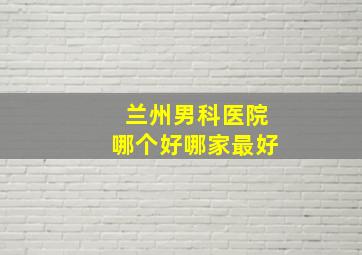 兰州男科医院
哪个好哪家最好